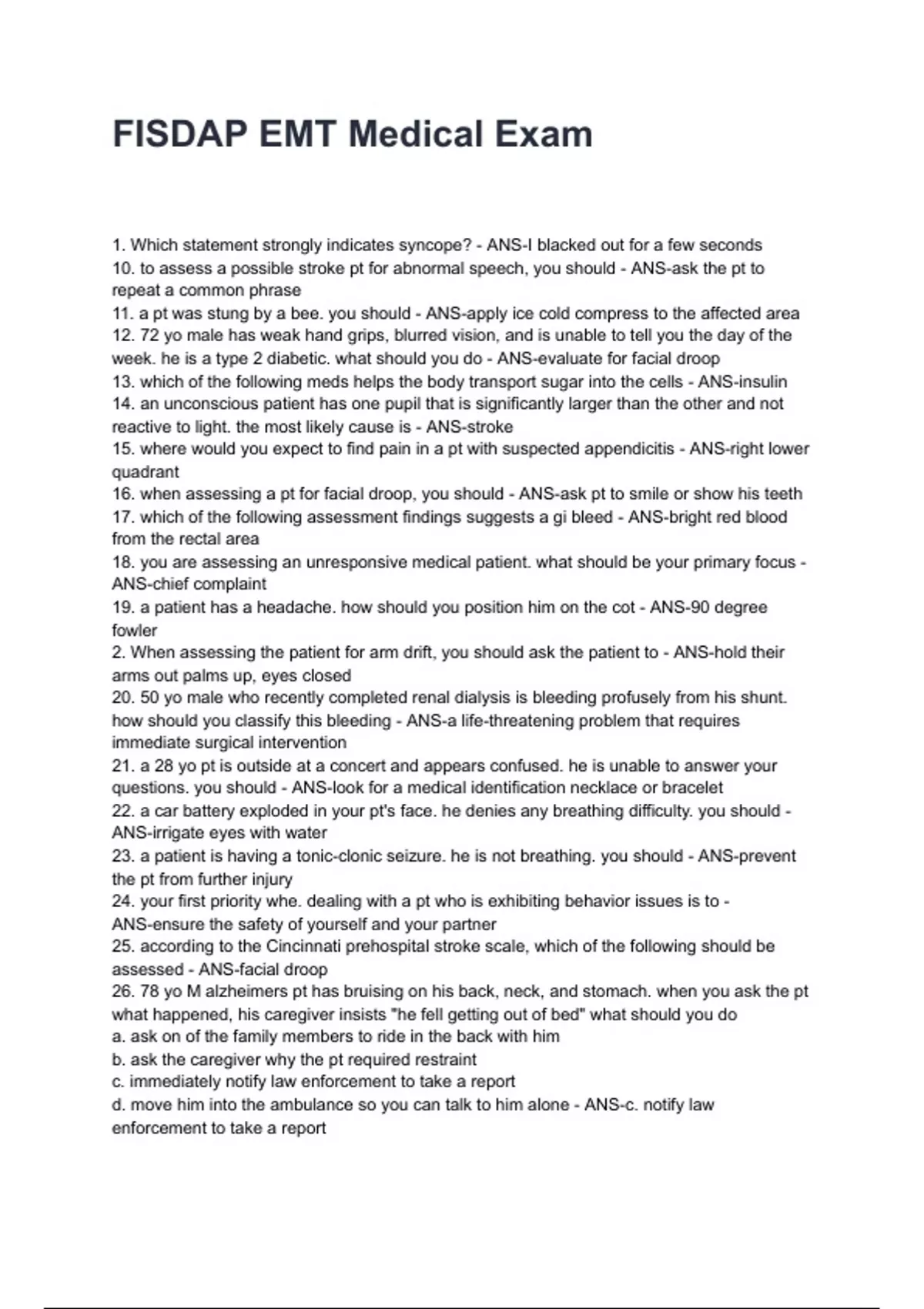 FISDAP EMT Medical Exam

1. Which statement strongly indicates syncope? - ANS-I blacked out for a few seconds
10. to assess a possible stroke pt for abnormal speech, you should - ANS-ask the pt to repeat a common phrase
11. a pt was stung by a bee. you should - ANS-apply ice cold compress to the affected area
12. 72 yo male has weak hand grips, blurred vision, and is unable to tell you the day of the week. he is a type 2 diabetic. what should you do - ANS-evaluate for facial droop
13. which of the following meds helps the body transport sugar into the cells - ANS-insulin
14. an unconscious patient has one pupil that is significantly larger than the other and not reactive to light. the most likely cause is - ANS-stroke
15. where would you expect to find pain in a pt with suspected appendicitis - ANS-right lower quadrant
16. when assessing a pt for facial droop, you should - ANS-ask pt to smile or show his teeth
17. which of the following assessment findings suggests a gi bleed - ANS-bright red blood from the rectal area
18. you are assessing an unresponsive medical patient. what should be your primary focus - ANS-chief complaint
19. a patient has a headache. how should you position him on the cot - ANS-90 degree fowler
2. When assessing the patient for arm drift, you should ask the patient to - ANS-hold their arms out palms up, eyes closed
20. 50 yo male who recently completed renal dialysis is bleeding profusely from his shunt. how should you classify this bleeding - ANS-a life-threatening problem that requires immediate surgical intervention
21. a 28 yo pt is outside at a concert and appears confused. he is unable to answer your questions. you should - ANS-look for a medical identification necklace or bracelet
22. a car battery exploded in your pt's face. he denies any breathing difficulty. you should - ANS-irrigate eyes with water
23. a patient is having a tonic-clonic seizure. he is not breathing. you should - ANS-prevent the pt from further injury
24. your first priority whe. dealing with a pt who is exhibiting behavior issues is to - ANS-ensure the safety of yourself and your partner
25. according to the Cincinnati prehospital stroke scale, which of the following should be assessed - ANS-facial droop
26. 78 yo M alzheimers pt has bruising on his back, neck, and stomach. when you ask the pt what happened, his caregiver insists "he fell getting out of bed" what should you do
a. ask on of the family members to ride in the back with him
b. ask the caregiver why the pt required restraint
c. immediately notify law enforcement to take a report
d. move him into the ambulance so you can talk to him alone - ANS-c. notify law enforcement to take a report